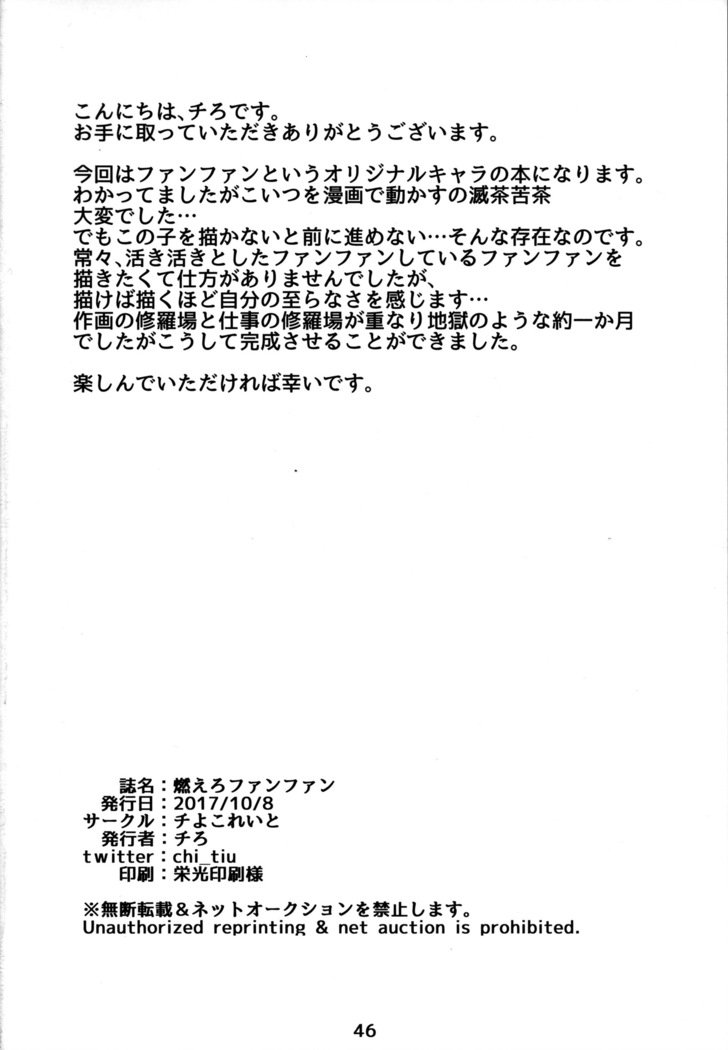 こんにちは、チろです。
お手に取っていただきありがとうございます。

今回はファンファンというオリジナルキャラの本になります。
わかってましたがこいつを漫画で動かすの滅茶苦茶
大変でした…
でもこの子を描かないと前に進めない…そんな存在なのです。
常々、活き活きとしたファンファンしているファンファンを
描きたくて仕方がありませんでしたが、
描けば描くほど自分の至らなさを感じます…
作画の修羅場と仕事の修羅場が重なり地獄のような約一か月
でしたがこうして完成させることができました。

楽しんでいただければ幸いです。

誌名：燃えろファンファン
発行日：2017/10/8
サークル：チよこれいと
発行者：チろ
twitter：chi_tiu
印刷：栄光印刷様

※無断転載&ネットオークションを禁止します。
Unauthorized reprinting & net auction is prohibited.

46